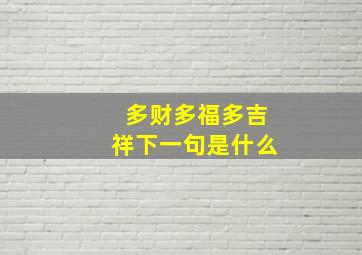 多财多福多吉祥下一句是什么